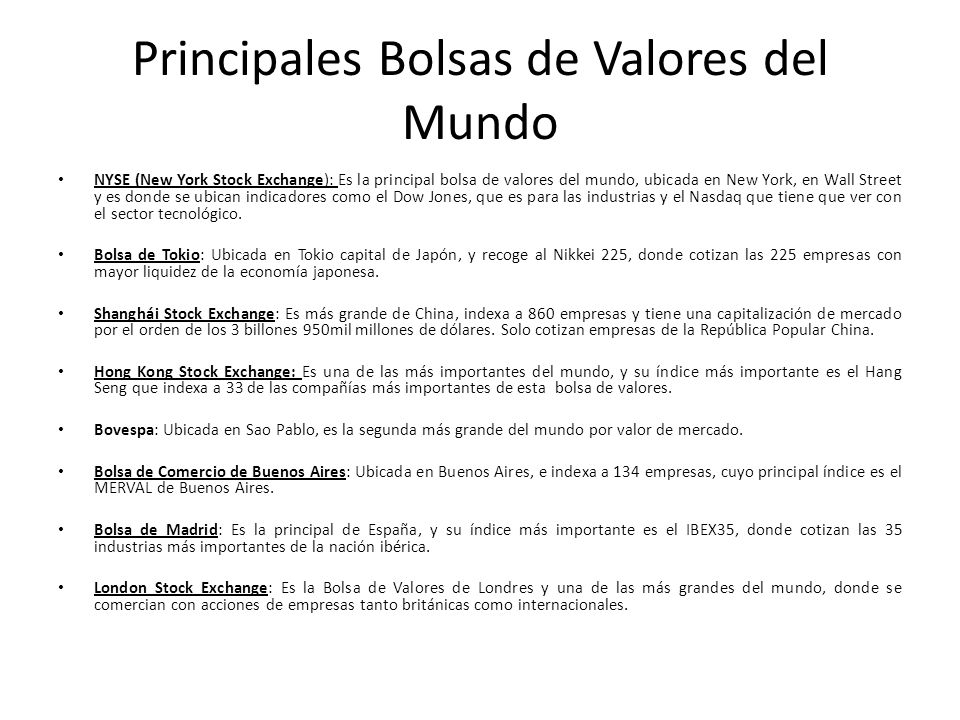 Principales Bolsas de Valores del Mundo

• NYSE (New York Stock Exchange): Es la principal bolsa de valores del mundo, ubicada en New York, en Wall Street y es donde se ubican indicadores como el Dow Jones, que es para las industrias y el Nasdaq que tiene que ver con el sector tecnológico.

• Bolsa de Tokio: Ubicada en Tokio capital de Japón, y recoge al Nikkei 225, donde cotizan las 225 empresas con mayor liquidez de la economía japonesa.

• Shanghái Stock Exchange: Es más grande de China, indexa a 860 empresas y tiene una capitalización de mercado por el orden de los 3 billones 950mil millones de dólares. Solo cotizan empresas de la República Popular China.

• Hong Kong Stock Exchange: Es una de las más importantes del mundo, y su índice más importante es el Hang Seng que indexa a 33 de las compañías más importantes de esta bolsa de valores.

• Bovespa: Ubicada en Sao Pablo, es la segunda más grande del mundo por valor de mercado.

• Bolsa de Comercio de Buenos Aires: Ubicada en Buenos Aires, e indexa a 134 empresas, cuyo principal índice es el MERVAL de Buenos Aires.

• Bolsa de Madrid: Es la principal de España, y su índice más importante es el IBEX35, donde cotizan las 35 industrias más importantes de la nación ibérica.

• London Stock Exchange: Es la Bolsa de Valores de Londres y una de las más grandes del mundo, donde se comercian con acciones de empresas tanto británicas como internacionales.